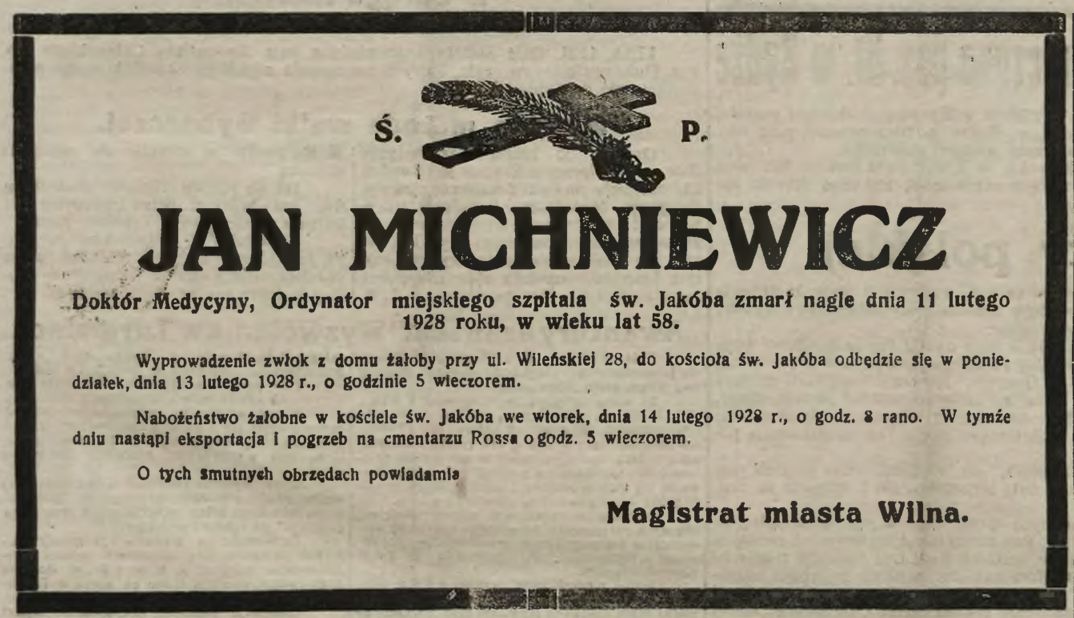 Ś. P.

JAN MICHNIEWICZ

Doktór Medycyny, Ordynator miejskiego szpitala św. Jakóba zmarł nagle dnia 11 lutego 1928 roku, w wieku lat 58.

Wyprowadzenie zwłok z domu żałoby przy ul. Wileńskiej 28, do kościoła św. Jakóba odbędzie się w poniedziałek, dnia 13 lutego 1928 r., o godzinie 5 wieczorem.

Nabożeństwo żałobne w kościele św. Jakóba we wtorek, dnia 14 lutego 1928 r., o godz. 8 rano. W tymże dniu nastąpi eksportacja i pogrzeb na cmentarzu Rossa o godz. 5 wieczorem.

O tych smutnych obrzędach powiadamia

Magistrat miasta Wilna.